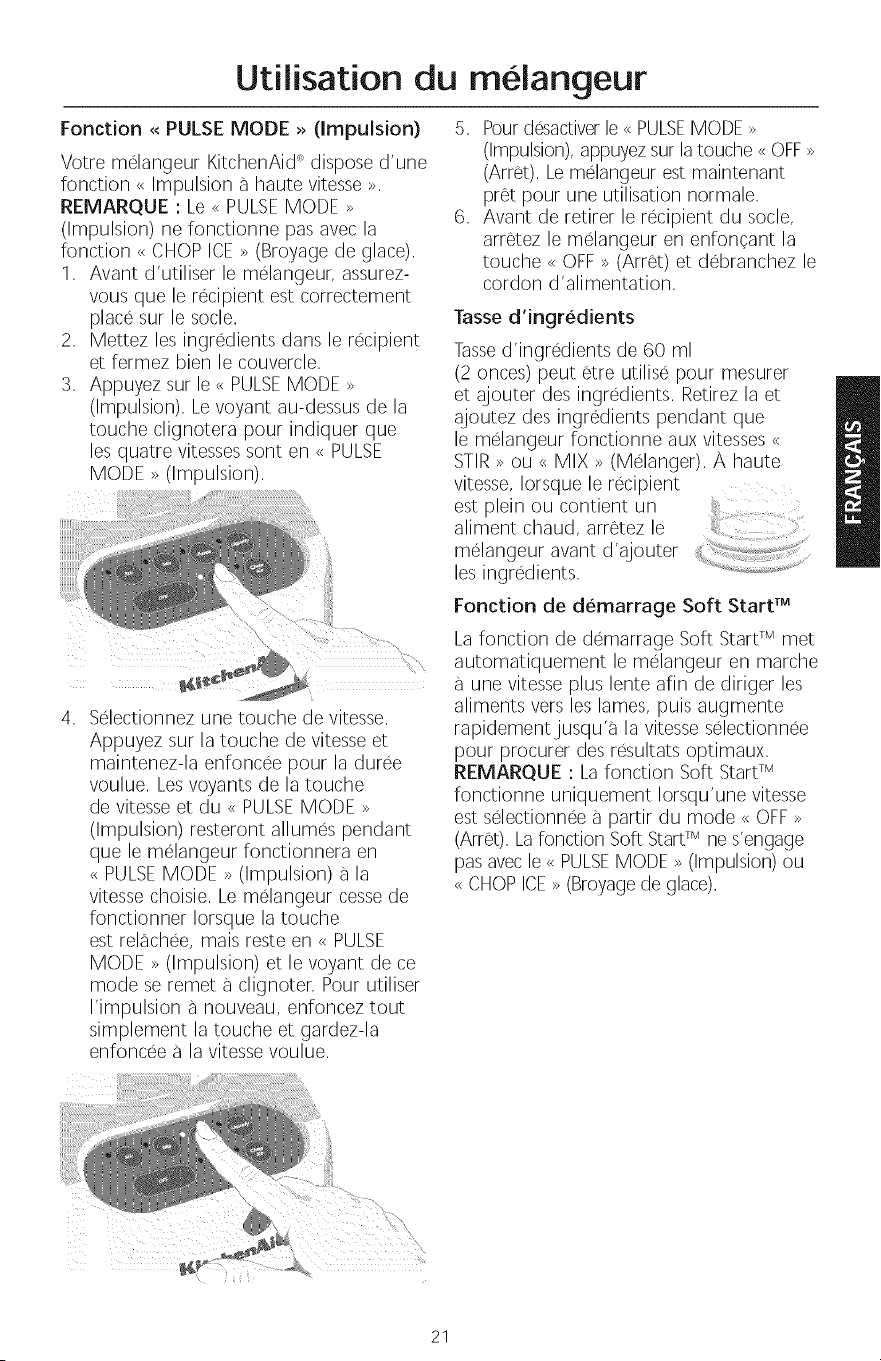 Utilisation du mélangeur

Fonction « PULSE MODE » (Impulsion)

Votre mélangeur KitchenAid® dispose d'une fonction « Impulsion à haute vitesse ».

REMARQUE : Le « PULSE MODE » (Impulsion) ne fonctionne pas avec la fonction « CHOP ICE » (Broyage de glace).

1. Avant d'utiliser le mélangeur, assurez-vous que le récipient est correctement placé sur le socle.
2. Mettez les ingrédients dans le récipient et fermez bien le couvercle.
3. Appuyez sur le « PULSE MODE » (Impulsion). Le voyant au-dessus de la touche clignotera pour indiquer que les quatre vitesses sont en « PULSE MODE » (Impulsion).

4. Sélectionnez une touche de vitesse. Appuyez sur la touche de vitesse et maintenez-la enfoncée pour la durée voulue. Les voyants de la touche de vitesse et du « PULSE MODE » (Impulsion) resteront allumés pendant que le mélangeur fonctionnera en « PULSE MODE » (Impulsion) à la vitesse choisie. Le mélangeur cesse de fonctionner lorsque la touche est relâchée, mais reste en « PULSE MODE » (Impulsion) et le voyant de ce mode se remet à clignoter. Pour utiliser l'impulsion à nouveau, enfoncez tout simplement la touche et gardez-la enfoncée à la vitesse voulue.

5. Pour désactiver le « PULSE MODE » (Impulsion), appuyez sur la touche « OFF » (Arrêt). Le mélangeur est maintenant prêt pour une utilisation normale.
6. Avant de retirer le récipient du socle, arrêtez le mélangeur en enfonçant la touche « OFF » (Arrêt) et débranchez le cordon d'alimentation.

Tasse d'ingrédients

Tasse d'ingrédients de 60 ml (2 onces) peut être utilisé pour mesurer et ajouter des ingrédients. Retirez la et ajoutez des ingrédients pendant que le mélangeur fonctionne aux vitesses « STIR » ou « MIX » (Mélanger). À haute vitesse, lorsque le récipient est plein ou contient un aliment chaud, arrêtez le mélangeur avant d'ajouter les ingrédients.

Fonction de démarrage Soft Start™

La fonction de démarrage Soft Start™ met automatiquement le mélangeur en marche à une vitesse plus lente afin de diriger les aliments vers les lames, puis augmente rapidement jusqu'à la vitesse sélectionnée pour procurer des résultats optimaux.

REMARQUE : La fonction Soft Start™ fonctionne uniquement lorsqu'une vitesse est sélectionnée à partir du mode « OFF » (Arrêt). La fonction Soft Start™ ne s'engage pas avec le « PULSE MODE » (Impulsion) ou « CHOP ICE » (Broyage de glace).

FRANÇAIS

21